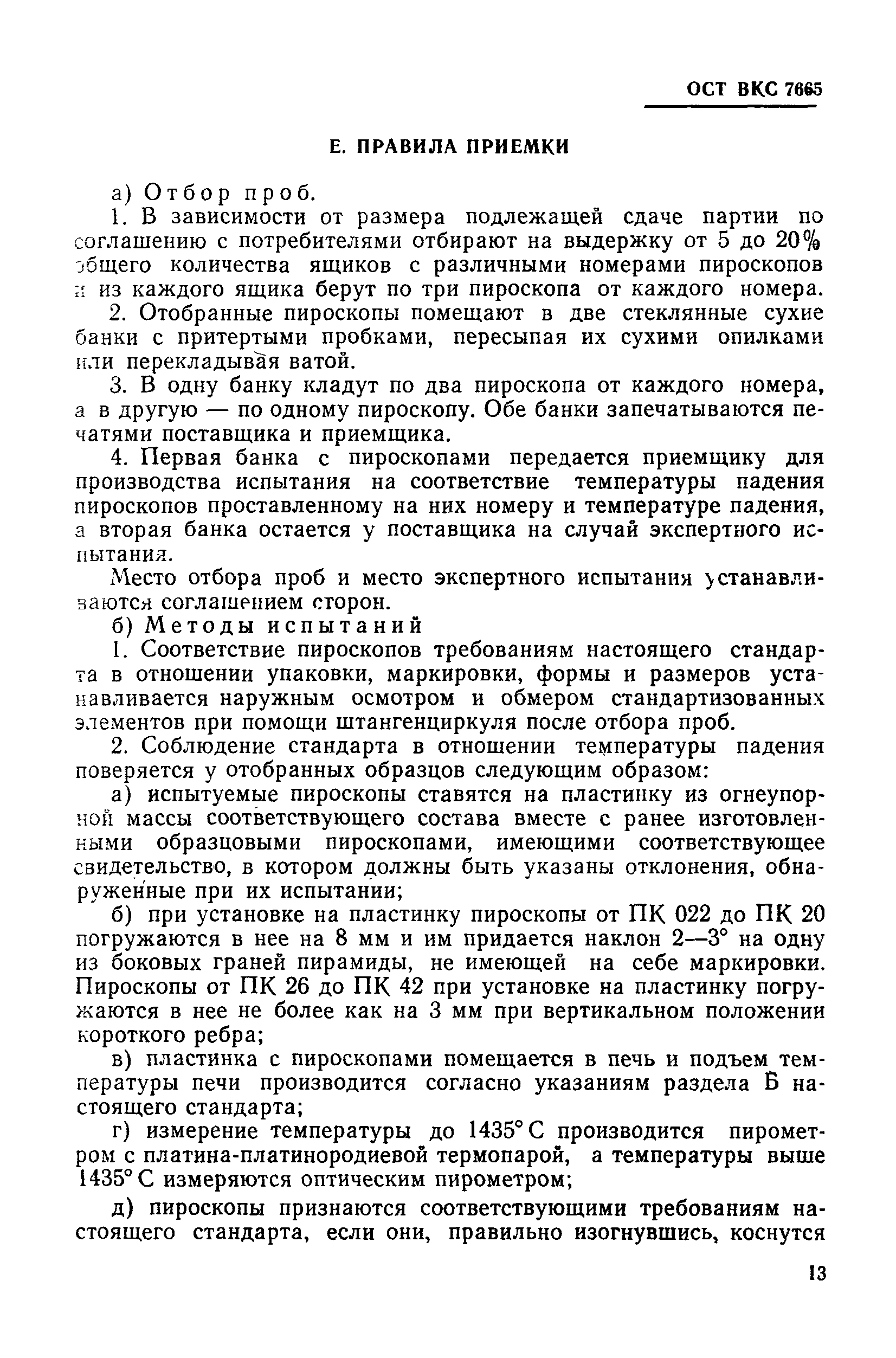 ОСТ ВКС 7665

Е. ПРАВИЛА ПРИЕМКИ

а) Отбор проб.

1. В зависимости от размера подлежащей сдаче партии по соглашению с потребителями отбирают на выдержку от 5 до 20% общего количества ящиков с различными номерами пироскопов и из каждого ящика берут по три пироскопа от каждого номера.

2. Отобранные пироскопы помещают в две стеклянные сухие банки с притертыми пробками, пересыпая их сухими опилками или перекладывая ватой.

3. В одну банку кладут по два пироскопа от каждого номера, а в другую — по одному пироскопу. Обе банки запечатываются печатями поставщика и приемщика.

4. Первая банка с пироскопами передается приемщику для производства испытания на соответствие температуры падения пироскопов проставленному на них номеру и температуре падения, а вторая банка остается у поставщика на случай экспертного испытания.

Место отбора проб и место экспертного испытания устанавливаются соглашением сторон.

б) Методы испытаний

1. Соответствие пироскопов требованиям настоящего стандарта в отношении упаковки, маркировки, формы и размеров устанавливается наружным осмотром и обмером стандартизованных элементов при помощи штангенциркуля после отбора проб.

2. Соблюдение стандарта в отношении температуры падения поверяется у отобранных образцов следующим образом:

а) испытуемые пироскопы ставятся на пластинку из огнеупорной массы соответствующего состава вместе с ранее изготовленными образцовыми пироскопами, имеющими соответствующее свидетельство, в котором должны быть указаны отклонения, обнаруженные при их испытании;

б) при установке на пластинку пироскопы от ПК 022 до ПК 20 погружаются в нее на 8 мм и им придается наклон 2—3° на одну из боковых граней пирамиды, не имеющей на себе маркировки. Пироскопы от ПК 26 до ПК 42 при установке на пластинку погружаются в нее не более как на 3 мм при вертикальном положении короткого ребра;

в) пластинка с пироскопами помещается в печь и подъем температуры печи производится согласно указаниям раздела Б настоящего стандарта;

г) измерение температуры до 1435° С производится пирометром с платина-платинородиевой термопарой, а температуры выше 1435° С измеряются оптическим пирометром;

д) пироскопы признаются соответствующими требованиям настоящего стандарта, если они, правильно изогнувшись, коснутся

13